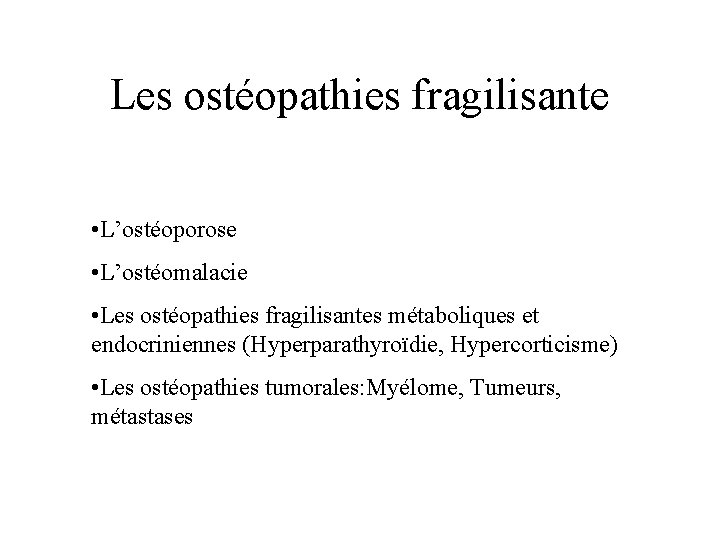 Les ostéopathies fragilisante

• L'ostéoporose

• L'ostéomalacie

• Les ostéopathies fragilisantes métaboliques et endocriniennes (Hyperparathyroïdie, Hypercorticisme)

• Les ostéopathies tumorales:Myélome, Tumeurs, métastases